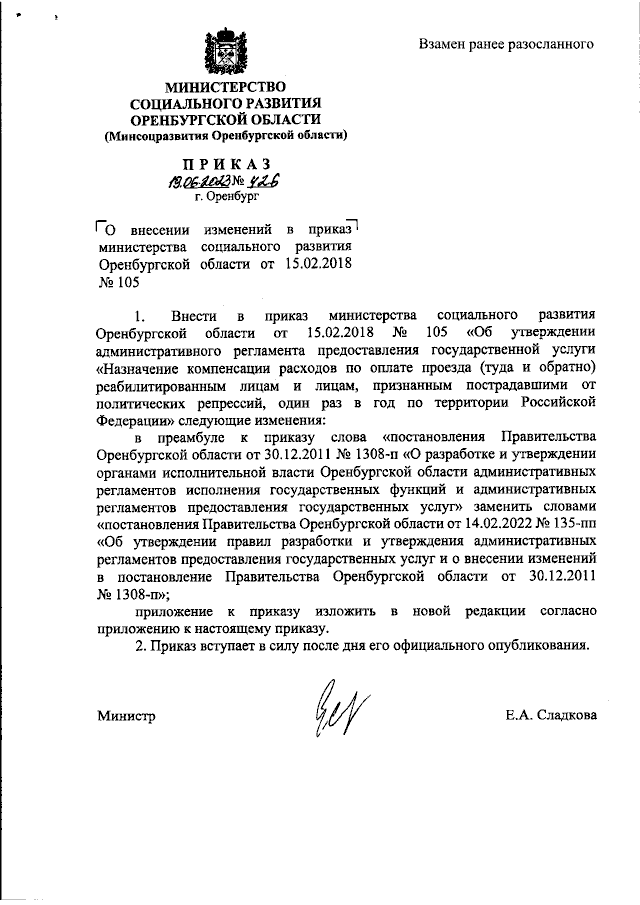 Взамен ранее разосланного

МИНИСТЕРСТВО СОЦИАЛЬНОГО РАЗВИТИЯ ОРЕНБУРГСКОЙ ОБЛАСТИ
(Минсоцразвития Оренбургской области)

ПРИКАЗ
19.06.2023 № 426
г. Оренбург

О внесении изменений в приказ министерства социального развития Оренбургской области от 15.02.2018 № 105

1. Внести в приказ министерства социального развития Оренбургской области от 15.02.2018 № 105 «Об утверждении административного регламента предоставления государственной услуги «Назначение компенсации расходов по оплате проезда (туда и обратно) реабилитированным лицам и лицам, признанным пострадавшими от политических репрессий, один раз в год по территории Российской Федерации» следующие изменения:

в преамбуле к приказу слова «постановления Правительства Оренбургской области от 30.12.2011 № 1308-п «О разработке и утверждении органами исполнительной власти Оренбургской области административных регламентов исполнения государственных функций и административных регламентов предоставления государственных услуг» заменить словами «постановления Правительства Оренбургской области от 14.02.2022 № 135-пп «Об утверждении правил разработки и утверждения административных регламентов предоставления государственных услуг и о внесении изменений в постановление Правительства Оренбургской области от 30.12.2011 № 1308-п»;

приложение к приказу изложить в новой редакции согласно приложению к настоящему приказу.

2. Приказ вступает в силу после дня его официального опубликования.

Министр Е.А. Сладкова